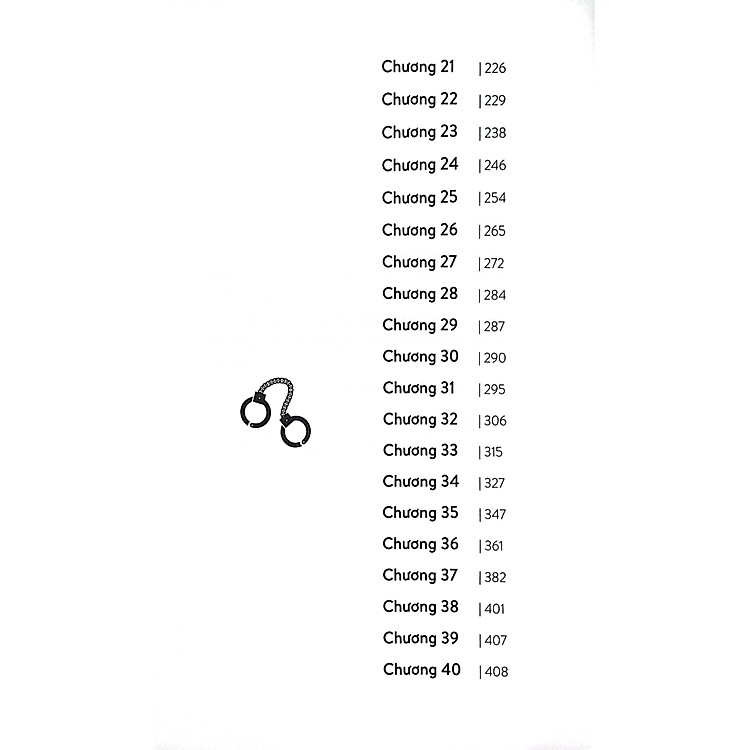 Chương 21 | 226
Chương 22 | 229
Chương 23 | 238
Chương 24 | 246
Chương 25 | 254
Chương 26 | 265
Chương 27 | 272
Chương 28 | 284
Chương 29 | 287
Chương 30 | 290
Chương 31 | 295
Chương 32 | 306
Chương 33 | 315
Chương 34 | 327
Chương 35 | 347
Chương 36 | 361
Chương 37 | 382
Chương 38 | 401
Chương 39 | 407
Chương 40 | 408